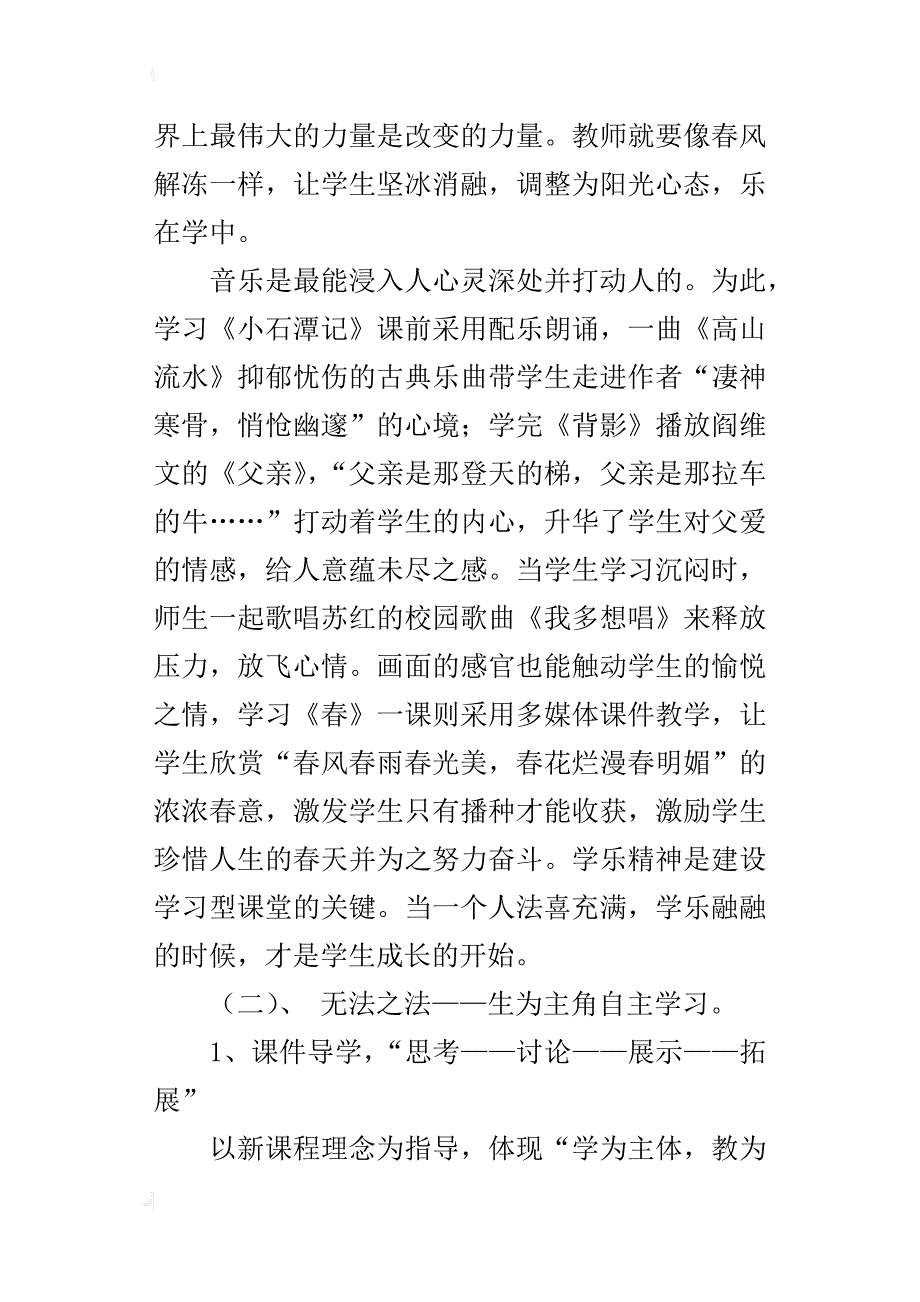 界上最伟大的力量是改变的力量。教师就要像春风解冻一样，让学生坚冰消融，调整为阳光心态，乐在学中。

音乐是最能浸入人心灵深处并打动人的。为此，学习《小石潭记》课前采用配乐朗诵，一曲《高山流水》抑郁忧伤的古典乐曲带学生走进作者“凄神寒骨，悄怆幽邃”的心境；学完《背影》播放阎维文的《父亲》，“父亲是那登天的梯，父亲是那拉车的牛……”打动着学生的内心，升华了学生对父爱的情感，给人意蕴未尽之感。当学生学习沉闷时，师生一起歌唱苏红的校园歌曲《我多想唱》来释放压力，放飞心情。画面的感官也能触动学生的愉悦之情，学习《春》一课则采用多媒体课件教学，让学生欣赏“春风春雨春光美，春花烂漫春明媚”的浓浓春意，激发学生只有播种才能收获，激励学生珍惜人生的春天并为之努力奋斗。学乐精神是建设学习型课堂的关键。当一个人法喜充满，学乐融融的时候，才是学生成长的开始。

（二）、 无法之法——生为主角自主学习。

1、课件导学，“思考——讨论——展示——拓展”

以新课程理念为指导，体现“学为主体，教为